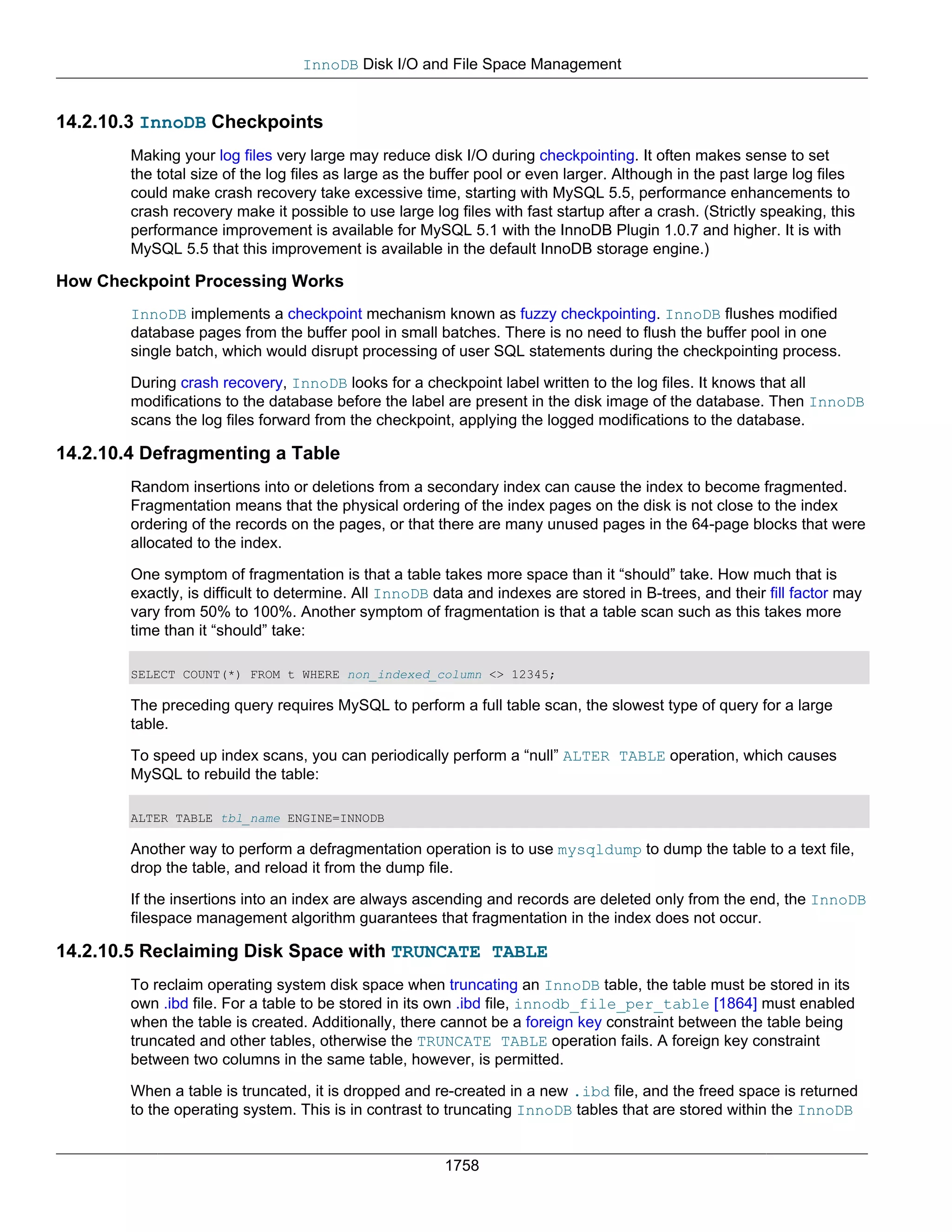 InnoDB Disk I/O and File Space Management

14.2.10.3 InnoDB Checkpoints

Making your log files very large may reduce disk I/O during checkpointing. It often makes sense to set the total size of the log files as large as the buffer pool or even larger. Although in the past large log files could make crash recovery take excessive time, starting with MySQL 5.5, performance enhancements to crash recovery make it possible to use large log files with fast startup after a crash. (Strictly speaking, this performance improvement is available for MySQL 5.1 with the InnoDB Plugin 1.0.7 and higher. It is with MySQL 5.5 that this improvement is available in the default InnoDB storage engine.)

How Checkpoint Processing Works

InnoDB implements a checkpoint mechanism known as fuzzy checkpointing. InnoDB flushes modified database pages from the buffer pool in small batches. There is no need to flush the buffer pool in one single batch, which would disrupt processing of user SQL statements during the checkpointing process.

During crash recovery, InnoDB looks for a checkpoint label written to the log files. It knows that all modifications to the database before the label are present in the disk image of the database. Then InnoDB scans the log files forward from the checkpoint, applying the logged modifications to the database.

14.2.10.4 Defragmenting a Table

Random insertions into or deletions from a secondary index can cause the index to become fragmented. Fragmentation means that the physical ordering of the index pages on the disk is not close to the index ordering of the records on the pages, or that there are many unused pages in the 64-page blocks that were allocated to the index.

One symptom of fragmentation is that a table takes more space than it “should” take. How much that is exactly, is difficult to determine. All InnoDB data and indexes are stored in B-trees, and their fill factor may vary from 50% to 100%. Another symptom of fragmentation is that a table scan such as this takes more time than it “should” take:

SELECT COUNT(*) FROM t WHERE non_indexed_column <> 12345;

The preceding query requires MySQL to perform a full table scan, the slowest type of query for a large table.

To speed up index scans, you can periodically perform a “null” ALTER TABLE operation, which causes MySQL to rebuild the table:

ALTER TABLE tbl_name ENGINE=INNODB

Another way to perform a defragmentation operation is to use mysqldump to dump the table to a text file, drop the table, and reload it from the dump file.

If the insertions into an index are always ascending and records are deleted only from the end, the InnoDB filespace management algorithm guarantees that fragmentation in the index does not occur.

14.2.10.5 Reclaiming Disk Space with TRUNCATE TABLE

To reclaim operating system disk space when truncating an InnoDB table, the table must be stored in its own .ibd file. For a table to be stored in its own .ibd file, innodb_file_per_table [1864] must enabled when the table is created. Additionally, there cannot be a foreign key constraint between the table being truncated and other tables, otherwise the TRUNCATE TABLE operation fails. A foreign key constraint between two columns in the same table, however, is permitted.

When a table is truncated, it is dropped and re-created in a new .ibd file, and the freed space is returned to the operating system. This is in contrast to truncating InnoDB tables that are stored within the InnoDB

1758